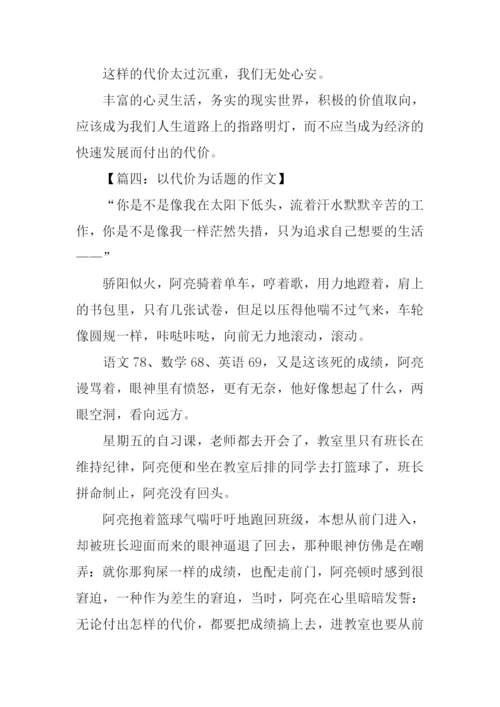 这样的代价太过沉重，我们无处心安。

丰富的心灵生活，务实的现实世界，积极的价值取向，应该成为我们人生道路上的指路明灯，而不应当成为经济的快速发展而付出的代价。

【篇四：以代价为话题的作文】

“你是不是像我在太阳下低头，流着汗水默默辛苦的工作，你是不是像我一样茫然失措，只为追求自己想要的生活——”

骄阳似火，阿亮骑着单车，哼着歌，用力地蹬着，肩上的书包里，只有几张试卷，但足以压得他喘不过气来，车轮像圆规一样，咔哒咔哒，向前无力地滚动，滚动。

语文 78、数学 68、英语 69，又是这该死的成绩，阿亮谩骂着，眼神里有愤怒，更有无奈，他好像想起了什么，两眼空洞，看向远方。

星期五的自习课，老师都去开会了，教室里只有班长在维持纪律，阿亮便和坐在教室后排的同学去打篮球了，班长拼命制止，阿亮没有回头。

阿亮抱着篮球气喘吁吁地跑回班级，本想从前门进入，却被班长迎面而来的眼神逼退了回去，那种眼神仿佛是在嘲弄：就你那狗屎一样的成绩，也配走前门，阿亮顿时感到很窘迫，一种作为差生的窘迫，当时，阿亮在心里暗暗发誓：无论付出怎样的代价，都要把成绩搞上去，进教室也要从前